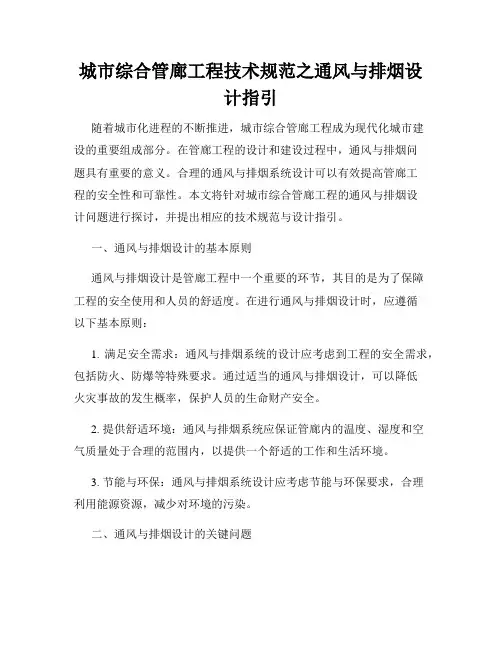 城市综合管廊工程技术规范之通风与排烟设计指引

随着城市化进程的不断推进，城市综合管廊工程成为现代化城市建设的重要组成部分。在管廊工程的设计和建设过程中，通风与排烟问题具有重要的意义。合理的通风与排烟系统设计可以有效提高管廊工程的安全性和可靠性。本文将针对城市综合管廊工程的通风与排烟设计问题进行探讨，并提出相应的技术规范与设计指引。

一、通风与排烟设计的基本原则

通风与排烟设计是管廊工程中一个重要的环节，其目的是为了保障工程的安全使用和人员的舒适度。在进行通风与排烟设计时，应遵循以下基本原则：

1. 满足安全需求：通风与排烟系统的设计应考虑到工程的安全需求，包括防火、防爆等特殊要求。通过适当的通风与排烟设计，可以降低火灾事故的发生概率，保护人员的生命财产安全。

2. 提供舒适环境：通风与排烟系统应保证管廊内的温度、湿度和空气质量处于合理的范围内，以提供一个舒适的工作和生活环境。

3. 节能与环保：通风与排烟系统设计应考虑节能与环保要求，合理利用能源资源，减少对环境的污染。

二、通风与排烟设计的关键问题